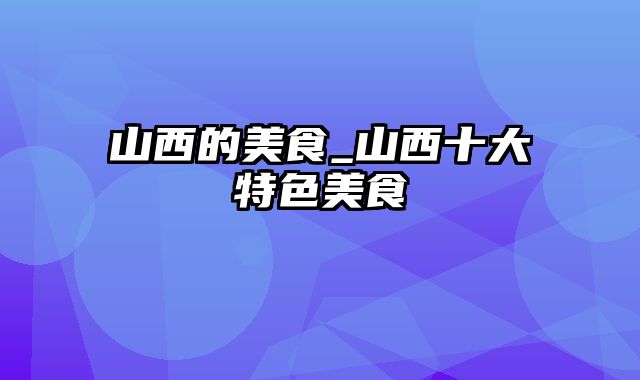 山西的美食_山西十大特色美食